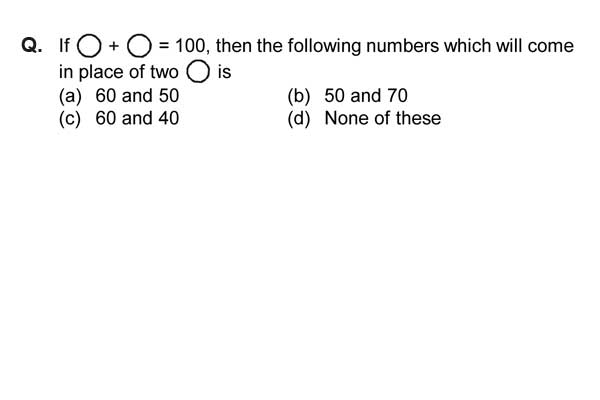 Q. If $\bigcirc + \bigcirc = 100$, then the following numbers which will come in place of two $\bigcirc$ is

(a) 60 and 50
(b) 50 and 70
(c) 60 and 40
(d) None of these